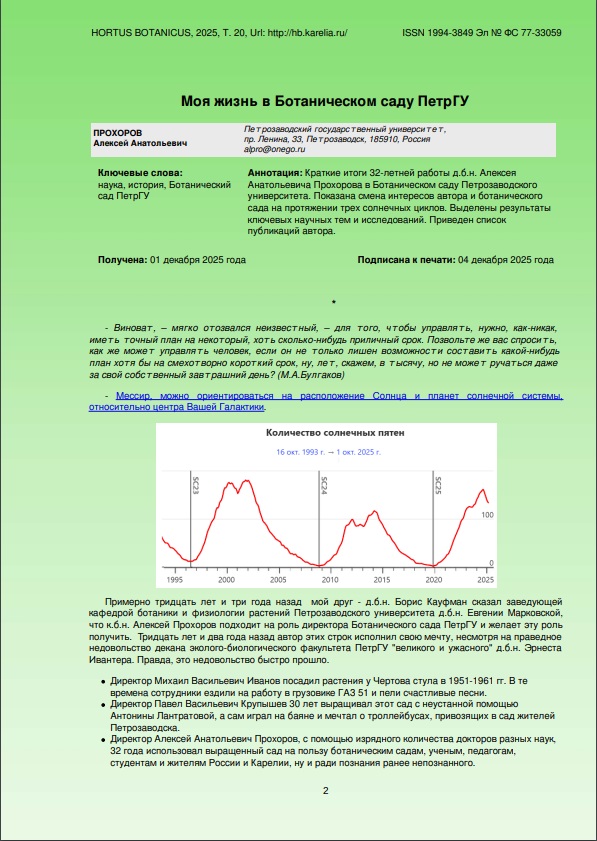 HORTUS BOTANICUS, 2025, Т. 20, Url: http://hb.karelia.ru/ ISSN 1994-3849 Эл № ФС 77-33059

Моя жизнь в Ботаническом саду ПетрГУ

ПРОХОРОВ
Алексей Анатольевич

Петрозаводский государственный университет,
пр. Ленина, 33, Петрозаводск, 185910, Россия
alpro@onego.ru

Ключевые слова:
наука, история, Ботанический сад ПетрГУ

Аннотация: Краткие итоги 32-летней работы д.б.н. Алексея Анатольевича Прохорова в Ботаническом саду Петрозаводского университета. Показана смена интересов автора и ботанического сада на протяжении трех солнечных циклов. Выделены результаты ключевых научных тем и исследований. Приведен список публикаций автора.

Получена: 01 декабря 2025 года

Подписана к печати: 04 декабря 2025 года

*

- Виноват, – мягко отозвался неизвестный, – для того, чтобы управлять, нужно, как-никак, иметь точный план на некоторый, хоть сколько-нибудь приличный срок. Позвольте же вас спросить, как же может управлять человек, если он не только лишен возможности составить какой-нибудь план хотя бы на смехотворно короткий срок, ну, лет, скажем, в тысячу, но не может ручаться даже за свой собственный завтрашний день? (М.А.Булгаков)

- Мессир, можно ориентироваться на расположение Солнца и планет солнечной системы, относительно центра Вашей Галактики.

Количество солнечных пятен

16 окт. 1993 г. → 1 окт. 2025 г.

SC23 SC24 SC25

100

0

1995 2000 2005 2010 2015 2020 2025

Примерно тридцать лет и три года назад мой друг - д.б.н. Борис Кауфман сказал заведующей кафедрой ботаники и физиологии растений Петрозаводского университета д.б.н. Евгении Марковской, что к.б.н. Алексей Прохоров подходит на роль директора Ботанического сада ПетрГУ и желает эту роль получить. Тридцать лет и два года назад автор этих строк исполнил свою мечту, несмотря на праведное недовольство декана эколого-биологического факультета ПетрГУ "великого и ужасного" д.б.н. Эрнеста Ивантера. Правда, это недовольство быстро прошло.

• Директор Михаил Васильевич Иванов посадил растения у Чертова стула в 1951-1961 гг. В те времена сотрудники ездили на работу в грузовике ГАЗ 51 и пели счастливые песни.
• Директор Павел Васильевич Крупышев 30 лет выращивал этот сад с неустанной помощью Антонины Лантратовой, а сам играл на баяне и мечтал о троллейбусах, привозящих в сад жителей Петрозаводска.
• Директор Алексей Анатольевич Прохоров, с помощью изрядного количества докторов разных наук, 32 года использовал выращенный сад на пользу ботаническим садам, ученым, педагогам, студентам и жителям России и Карелии, ну и ради познания ранее непознанного.

2